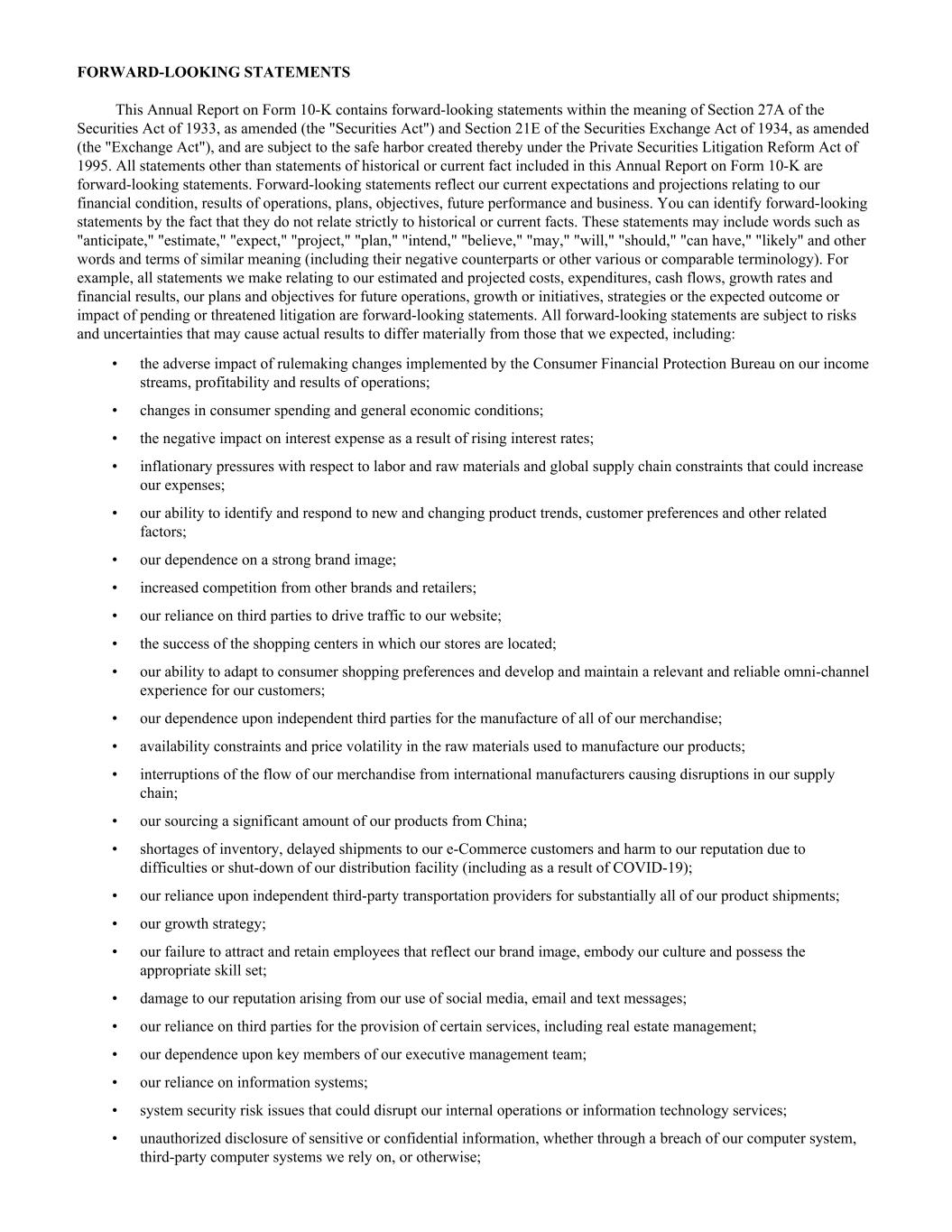 FORWARD-LOOKING STATEMENTS

This Annual Report on Form 10-K contains forward-looking statements within the meaning of Section 27A of the Securities Act of 1933, as amended (the "Securities Act") and Section 21E of the Securities Exchange Act of 1934, as amended (the "Exchange Act"), and are subject to the safe harbor created thereby under the Private Securities Litigation Reform Act of 1995. All statements other than statements of historical or current fact included in this Annual Report on Form 10-K are forward-looking statements. Forward-looking statements reflect our current expectations and projections relating to our financial condition, results of operations, plans, objectives, future performance and business. You can identify forward-looking statements by the fact that they do not relate strictly to historical or current facts. These statements may include words such as "anticipate," "estimate," "expect," "project," "plan," "intend," "believe," "may," "will," "should," "can have," "likely" and other words and terms of similar meaning (including their negative counterparts or other various or comparable terminology). For example, all statements we make relating to our estimated and projected costs, expenditures, cash flows, growth rates and financial results, our plans and objectives for future operations, growth or initiatives, strategies or the expected outcome or impact of pending or threatened litigation are forward-looking statements. All forward-looking statements are subject to risks and uncertainties that may cause actual results to differ materially from those that we expected, including:

• the adverse impact of rulemaking changes implemented by the Consumer Financial Protection Bureau on our income streams, profitability and results of operations;

• changes in consumer spending and general economic conditions;

• the negative impact on interest expense as a result of rising interest rates;

• inflationary pressures with respect to labor and raw materials and global supply chain constraints that could increase our expenses;

• our ability to identify and respond to new and changing product trends, customer preferences and other related factors;

• our dependence on a strong brand image;

• increased competition from other brands and retailers;

• our reliance on third parties to drive traffic to our website;

• the success of the shopping centers in which our stores are located;

• our ability to adapt to consumer shopping preferences and develop and maintain a relevant and reliable omni-channel experience for our customers;

• our dependence upon independent third parties for the manufacture of all of our merchandise;

• availability constraints and price volatility in the raw materials used to manufacture our products;

• interruptions of the flow of our merchandise from international manufacturers causing disruptions in our supply chain;

• our sourcing a significant amount of our products from China;

• shortages of inventory, delayed shipments to our e-Commerce customers and harm to our reputation due to difficulties or shut-down of our distribution facility (including as a result of COVID-19);

• our reliance upon independent third-party transportation providers for substantially all of our product shipments;

• our growth strategy;

• our failure to attract and retain employees that reflect our brand image, embody our culture and possess the appropriate skill set;

• damage to our reputation arising from our use of social media, email and text messages;

• our reliance on third parties for the provision of certain services, including real estate management;

• our dependence upon key members of our executive management team;

• our reliance on information systems;

• system security risk issues that could disrupt our internal operations or information technology services;

• unauthorized disclosure of sensitive or confidential information, whether through a breach of our computer system, third-party computer systems we rely on, or otherwise;